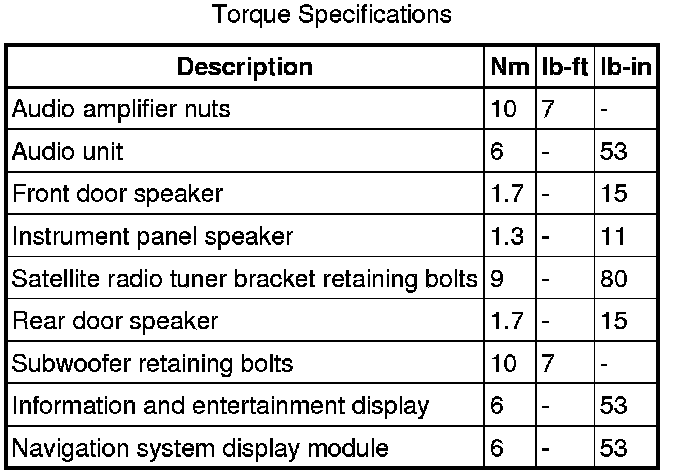 Torque Specifications

| Description | Nm | lb-ft | lb-in |
|---|---|---|---|
| Audio amplifier nuts | 10 | 7 | - |
| Audio unit | 6 | - | 53 |
| Front door speaker | 1.7 | - | 15 |
| Instrument panel speaker | 1.3 | - | 11 |
| Satellite radio tuner bracket retaining bolts | 9 | - | 80 |
| Rear door speaker | 1.7 | - | 15 |
| Subwoofer retaining bolts | 10 | 7 | - |
| Information and entertainment display | 6 | - | 53 |
| Navigation system display module | 6 | - | 53 |